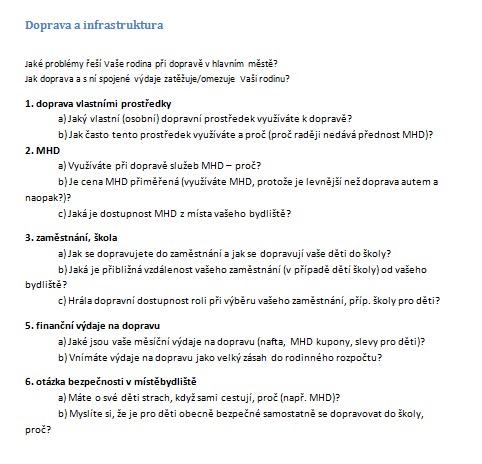 Doprava a infrastruktura

Jaké problémy řeší Vaše rodina při dopravě v hlavním městě?
Jak doprava a s ní spojené výdaje zatěžuje/omezuje Vaši rodinu?

1. doprava vlastními prostředky

a) Jaký vlastní (osobní) dopravní prostředek využíváte k dopravě?

b) Jak často tento prostředek využíváte a proč (proč raději nedává přednost MHD)?

2. MHD

a) Využíváte při dopravě služeb MHD – proč?

b) Je cena MHD přiměřená (využíváte MHD, protože je levnější než doprava autem a naopak?)?

c) Jaká je dostupnost MHD z místa vašeho bydliště?

3. zaměstnání, škola

a) Jak se dopravujete do zaměstnání a jak se dopravují vaše děti do školy?

b) Jaká je přibližná vzdálenost vašeho zaměstnání (v případě dětí školy) od vašeho bydliště?

c) Hrála dopravní dostupnost roli při výběru vašeho zaměstnání, příp. školy pro děti?

5. finanční výdaje na dopravu

a) Jaké jsou vaše měsíční výdaje na dopravu (nafta, MHD kupony, slevy pro děti)?

b) Vnímáte výdaje na dopravu jako velký zásah do rodinného rozpočtu?

6. otázka bezpečnosti v místěbydliště

a) Máte o své děti strach, když sami cestují, proč (např. MHD)?

b) Myslíte si, že je pro děti obecně bezpečné samostatně se dopravovat do školy, proč?